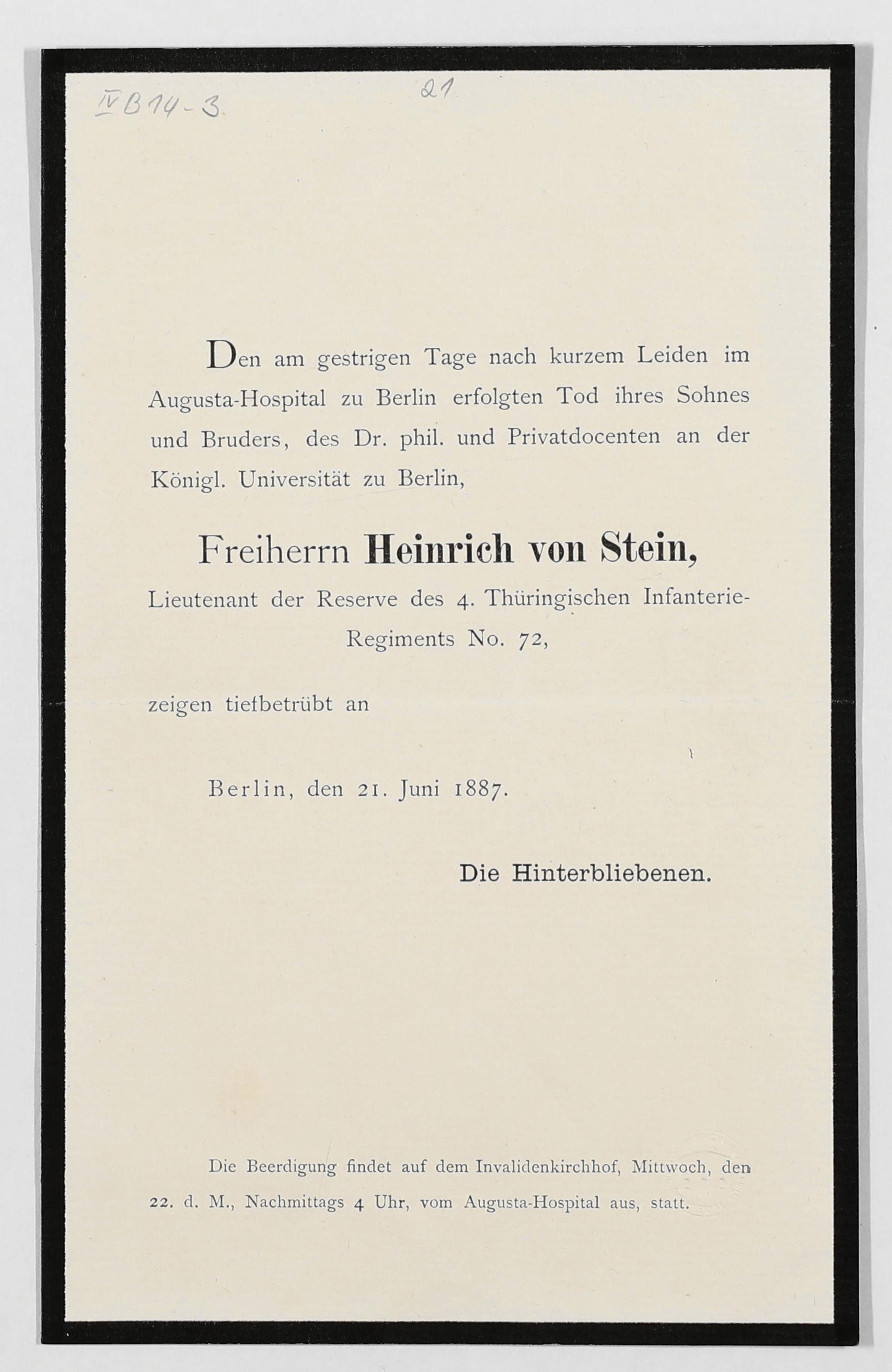 IV B 14-3

21

Den am gestrigen Tage nach kurzem Leiden im Augusta-Hospital zu Berlin erfolgten Tod ihres Sohnes und Bruders, des Dr. phil. und Privatdocenten an der Königl. Universität zu Berlin,

Freiherrn Heinrich von Stein,

Lieutenant der Reserve des 4. Thüringischen Infanterie-Regiments No. 72,

zeigen tiefbetrübt an

Berlin, den 21. Juni 1887.

Die Hinterbliebenen.

Die Beerdigung findet auf dem Invalidenkirchhof, Mittwoch, den 22. d. M., Nachmittags 4 Uhr, vom Augusta-Hospital aus, statt.